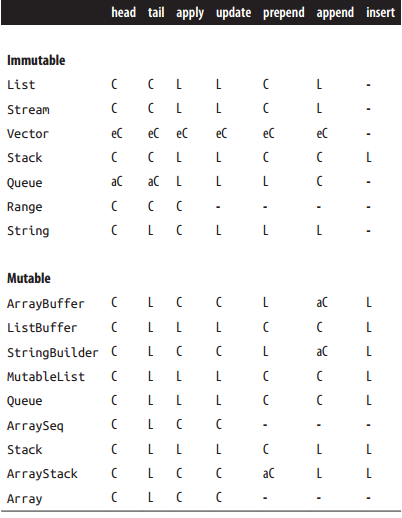 | | head | tail | apply | update | prepend | append | insert |
|---|---|---|---|---|---|---|---|
| **Immutable** | | | | | | | |
| List | C | C | L | L | C | L | - |
| Stream | C | C | L | L | C | L | - |
| Vector | eC | eC | eC | eC | eC | eC | - |
| Stack | C | C | L | L | C | C | L |
| Queue | aC | aC | L | L | L | C | - |
| Range | C | C | C | - | - | - | - |
| String | C | L | C | L | L | L | - |
| **Mutable** | | | | | | | |
| ArrayBuffer | C | L | C | C | L | aC | L |
| ListBuffer | C | L | L | L | C | C | L |
| StringBuilder | C | L | C | C | L | aC | L |
| MutableList | C | L | L | L | C | C | L |
| Queue | C | L | L | L | C | C | L |
| ArraySeq | C | L | C | C | - | - | - |
| Stack | C | L | L | L | C | L | L |
| ArrayStack | C | L | C | C | aC | L | L |
| Array | C | L | C | C | - | - | - |